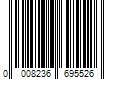 0 008236 695526